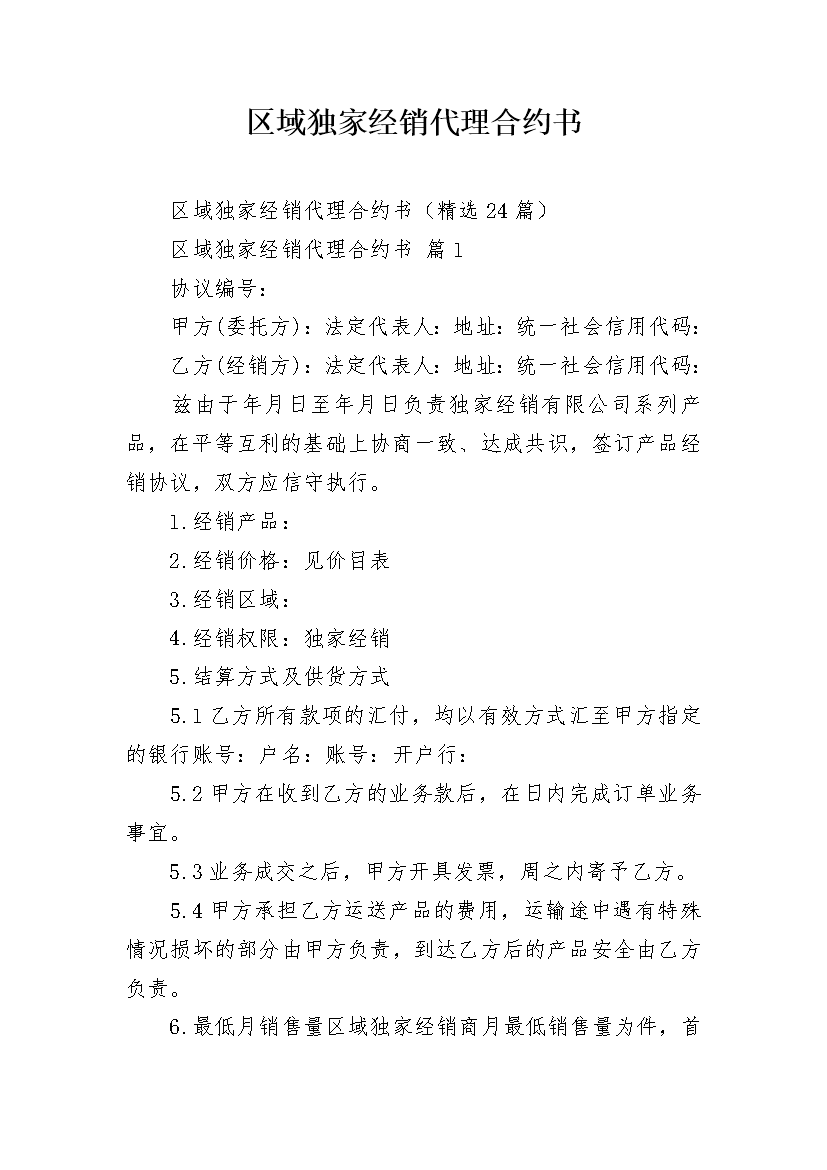 区域独家经销代理合约书

区域独家经销代理合约书（精选24篇）

区域独家经销代理合约书 篇1

协议编号：

甲方(委托方)：法定代表人：地址：统一社会信用代码：

乙方(经销方)：法定代表人：地址：统一社会信用代码：

兹由于年月日至年月日负责独家经销有限公司系列产品，在平等互利的基础上协商一致、达成共识，签订产品经销协议，双方应信守执行。

1.经销产品：

2.经销价格：见价目表

3.经销区域：

4.经销权限：独家经销

5.结算方式及供货方式

5.1乙方所有款项的汇付，均以有效方式汇至甲方指定的银行账号：户名：账号：开户行：

5.2甲方在收到乙方的业务款后，在日内完成订单业务事宜。

5.3业务成交之后，甲方开具发票，周之内寄予乙方。

5.4甲方承担乙方运送产品的费用，运输途中遇有特殊情况损坏的部分由甲方负责，到达乙方后的产品安全由乙方负责。

6.最低月销售量区域独家经销商月最低销售量为件，首